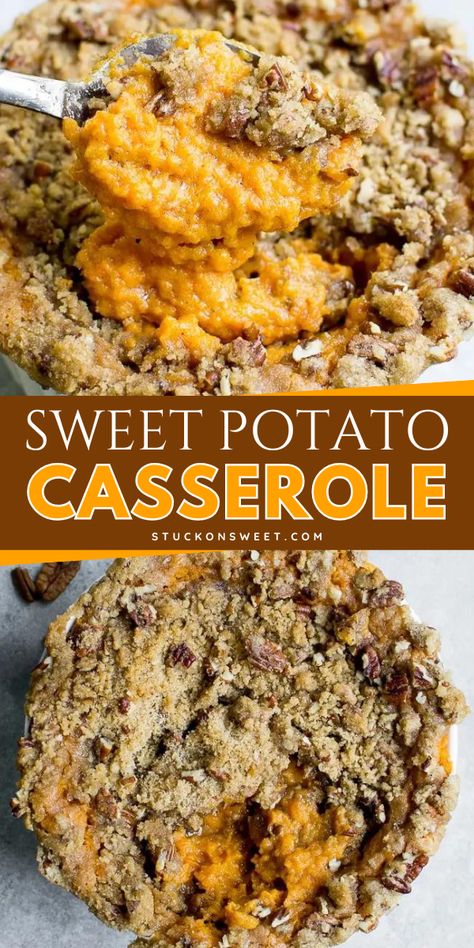 SWEET POTATO
CASSEROLE
STUCKONSWEET.COM